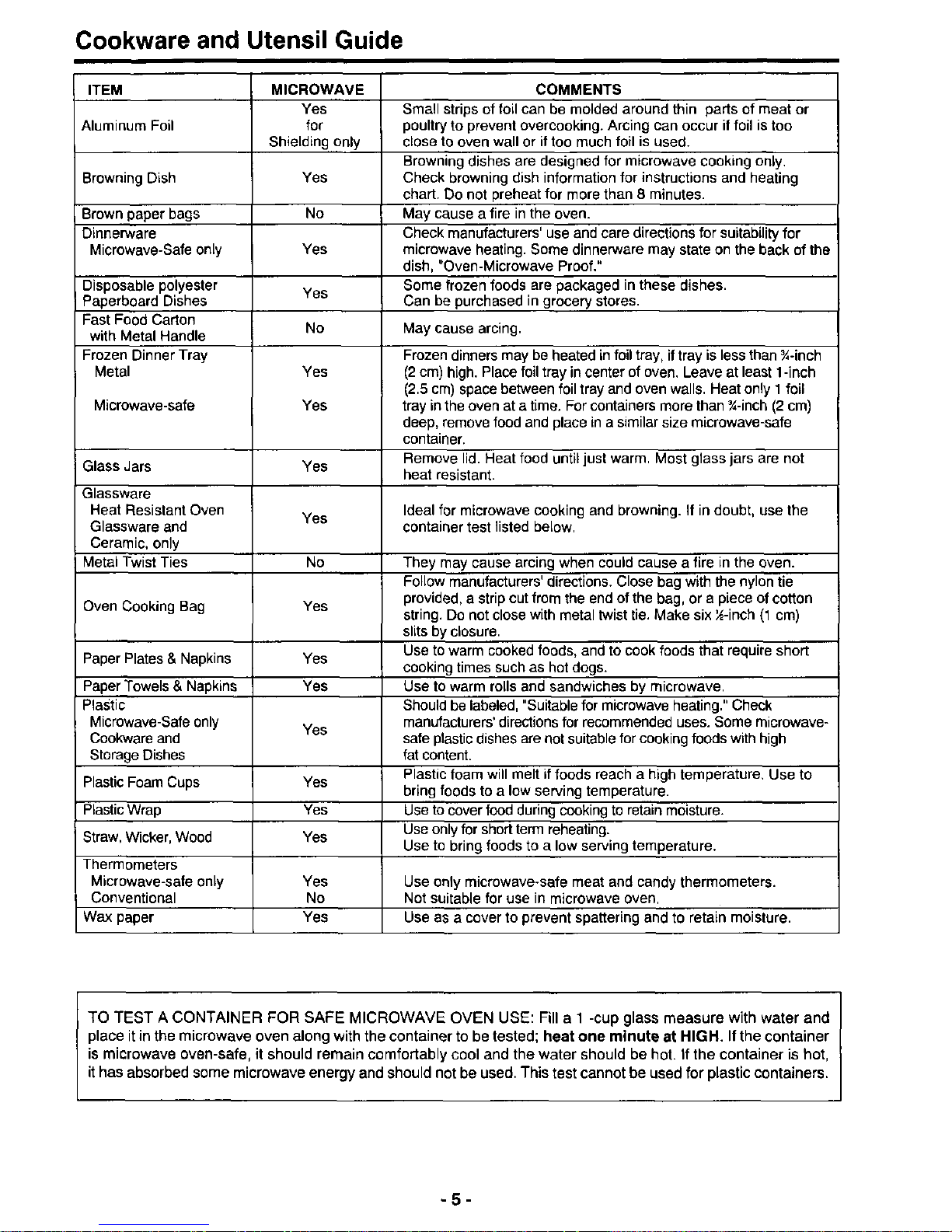 Cookware and Utensil Guide

| ITEM | MICROWAVE | COMMENTS |
|---|---|---|
| Aluminum Foil | Yes for Shielding only | Small strips of foil can be molded around thin parts of meat or poultry to prevent overcooking. Arcing can occur if foil is too close to oven wall or if too much foil is used. |
| Browning Dish | Yes | Browning dishes are designed for microwave cooking only. Check browning dish information for instructions and heating chart. Do not preheat for more than 8 minutes. |
| Brown paper bags | No | May cause a fire in the oven. |
| Dinnerware Microwave-Safe only | Yes | Check manufacturers' use and care directions for suitability for microwave heating. Some dinnerware may state on the back of the dish, "Oven-Microwave Proof." |
| Disposable polyester Paperboard Dishes | Yes | Some frozen foods are packaged in these dishes. Can be purchased in grocery stores. |
| Fast Food Carton with Metal Handle | No | May cause arcing. |
| Frozen Dinner Tray Metal Microwave-safe | Yes Yes | Frozen dinners may be heated in foil tray, if tray is less than ¾-inch (2 cm) high. Place foil tray in center of oven. Leave at least 1-inch (2.5 cm) space between foil tray and oven walls. Heat only 1 foil tray in the oven at a time. For containers more than ¾-inch (2 cm) deep, remove food and place in a similar size microwave-safe container. |
| Glass Jars | Yes | Remove lid. Heat food until just warm. Most glass jars are not heat resistant. |
| Glassware Heat Resistant Oven Glassware and Ceramic, only | Yes | Ideal for microwave cooking and browning. If in doubt, use the container test listed below. |
| Metal Twist Ties | No | They may cause arcing when could cause a fire in the oven. |
| Oven Cooking Bag | Yes | Follow manufacturers' directions. Close bag with the nylon tie provided, a strip cut from the end of the bag, or a piece of cotton string. Do not close with metal twist tie. Make six ½-inch (1 cm) slits by closure. |
| Paper Plates & Napkins | Yes | Use to warm cooked foods, and to cook foods that require short cooking times such as hot dogs. |
| Paper Towels & Napkins | Yes | Use to warm rolls and sandwiches by microwave. |
| Plastic Microwave-Safe only Cookware and Storage Dishes | Yes | Should be labeled, "Suitable for microwave heating." Check manufacturers' directions for recommended uses. Some microwave-safe plastic dishes are not suitable for cooking foods with high fat content. |
| Plastic Foam Cups | Yes | Plastic foam will melt if foods reach a high temperature. Use to bring foods to a low serving temperature. |
| Plastic Wrap | Yes | Use to cover food during cooking to retain moisture. |
| Straw, Wicker, Wood | Yes | Use only for short term reheating. Use to bring foods to a low serving temperature. |
| Thermometers Microwave-safe only Conventional | Yes No | Use only microwave-safe meat and candy thermometers. Not suitable for use in microwave oven. |
| Wax paper | Yes | Use as a cover to prevent spattering and to retain moisture. |

TO TEST A CONTAINER FOR SAFE MICROWAVE OVEN USE: Fill a 1 -cup glass measure with water and place it in the microwave oven along with the container to be tested; heat one minute at HIGH. If the container is microwave oven-safe, it should remain comfortably cool and the water should be hot. If the container is hot, it has absorbed some microwave energy and should not be used. This test cannot be used for plastic containers.

- 5 -